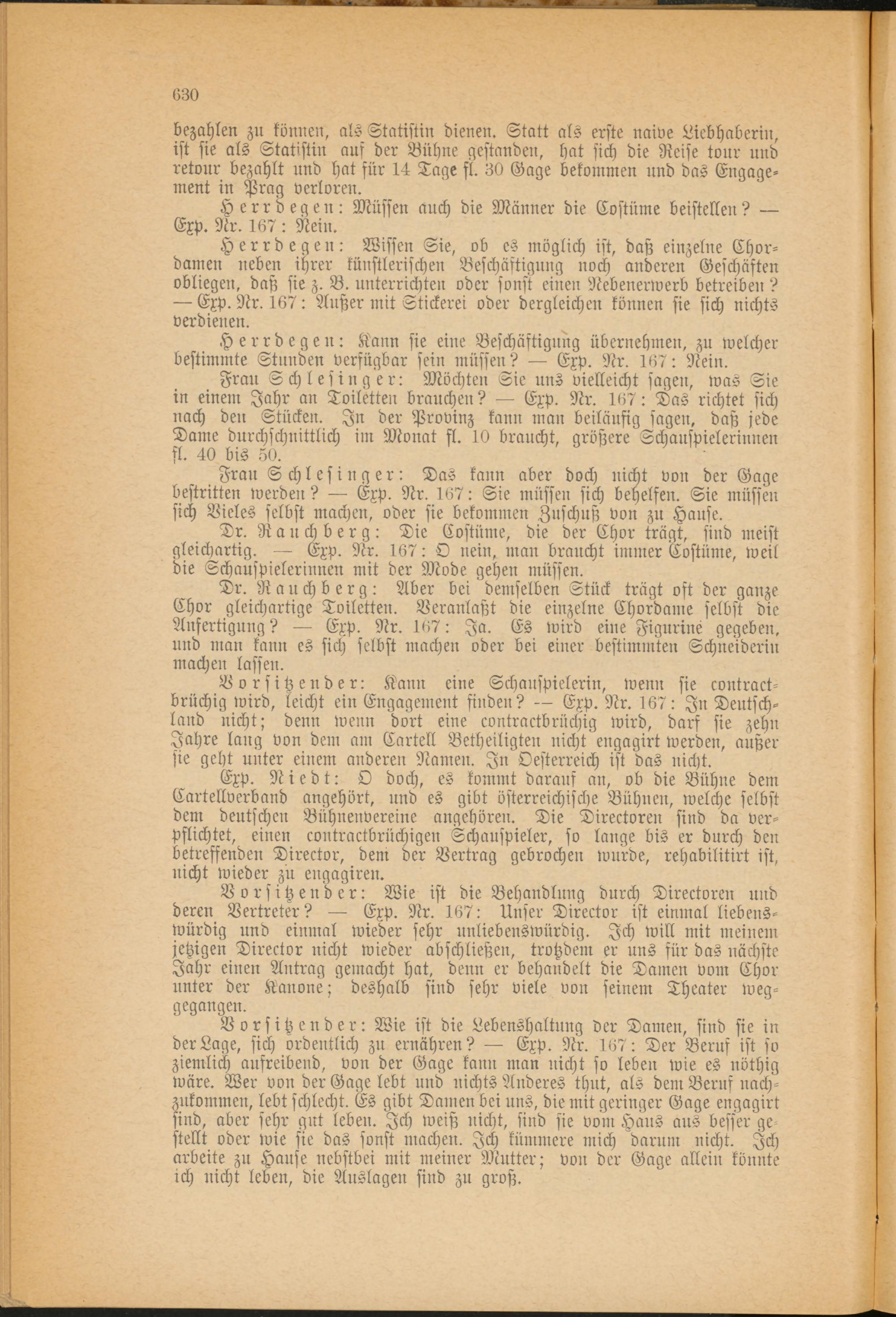 630

bezahlen zu können, als Statistin dienen. Statt als erste naive Liebhaberin, ist sie als Statistin auf der Bühne gestanden, hat sich die Reise tour und retour bezahlt und hat für 14 Tage fl. 30 Gage bekommen und das Engagement in Prag verloren.

Herrdegen: Müssen auch die Männer die Costüme beistellen? — Exp. Nr. 167: Nein.

Herrdegen: Wissen Sie, ob es möglich ist, daß einzelne Chordamen neben ihrer künstlerischen Beschäftigung noch anderen Geschäften obliegen, daß sie z. B. unterrichten oder sonst einen Nebenerwerb betreiben? — Exp. Nr. 167: Außer mit Stickerei oder dergleichen können sie sich nichts verdienen.

Herrdegen: Kann sie eine Beschäftigung übernehmen, zu welcher bestimmte Stunden verfügbar sein müssen? — Exp. Nr. 167: Nein.

Frau Schlesinger: Möchten Sie uns vielleicht sagen, was Sie in einem Jahr an Toiletten brauchen? — Exp. Nr. 167: Das richtet sich nach den Stücken. In der Provinz kann man beiläufig sagen, daß jede Dame durchschnittlich im Monat fl. 10 braucht, größere Schauspielerinnen fl. 40 bis 50.

Frau Schlesinger: Das kann aber doch nicht von der Gage bestritten werden? — Exp. Nr. 167: Sie müssen sich behelfen. Sie müssen sich Vieles selbst machen, oder sie bekommen Zuschuß von zu Hause.

Dr. Rauchberg: Die Costüme, die der Chor trägt, sind meist gleichartig. — Exp. Nr. 167: O nein, man braucht immer Costüme, weil die Schauspielerinnen mit der Mode gehen müssen.

Dr. Rauchberg: Aber bei demselben Stück trägt oft der ganze Chor gleichartige Toiletten. Veranlaßt die einzelne Chordame selbst die Anfertigung? — Exp. Nr. 167: Ja. Es wird eine Figurine gegeben, und man kann es sich selbst machen oder bei einer bestimmten Schneiderin machen lassen.

Vorsitzender: Kann eine Schauspielerin, wenn sie contractbrüchig wird, leicht ein Engagement finden? — Exp. Nr. 167: In Deutschland nicht; denn wenn dort eine contractbrüchig wird, darf sie zehn Jahre lang von dem am Cartell Betheiligten nicht engagirt werden, außer sie geht unter einem anderen Namen. In Oesterreich ist das nicht.

Exp. Riedt: O doch, es kommt darauf an, ob die Bühne dem Cartellverband angehört, und es gibt österreichische Bühnen, welche selbst dem deutschen Bühnenvereine angehören. Die Directoren sind da verpflichtet, einen contractbrüchigen Schauspieler, so lange bis er durch den betreffenden Director, dem der Vertrag gebrochen wurde, rehabilitirt ist, nicht wieder zu engagiren.

Vorsitzender: Wie ist die Behandlung durch Directoren und deren Vertreter? — Exp. Nr. 167: Unser Director ist einmal liebenswürdig und einmal wieder sehr unliebenswürdig. Ich will mit meinem jetzigen Director nicht wieder abschließen, trotzdem er uns für das nächste Jahr einen Antrag gemacht hat, denn er behandelt die Damen vom Chor unter der Kanone; deshalb sind sehr viele von seinem Theater weggegangen.

Vorsitzender: Wie ist die Lebenshaltung der Damen, sind sie in der Lage, sich ordentlich zu ernähren? — Exp. Nr. 167: Der Beruf ist so ziemlich aufreibend, von der Gage kann man nicht so leben wie es nöthig wäre. Wer von der Gage lebt und nichts Anderes thut, als dem Beruf nachzukommen, lebt schlecht. Es gibt Damen bei uns, die mit geringer Gage engagirt sind, aber sehr gut leben. Ich weiß nicht, sind sie vom Haus aus besser gestellt oder wie sie das sonst machen. Ich kümmere mich darum nicht. Ich arbeite zu Hause nebstbei mit meiner Mutter; von der Gage allein könnte ich nicht leben, die Auslagen sind zu groß.